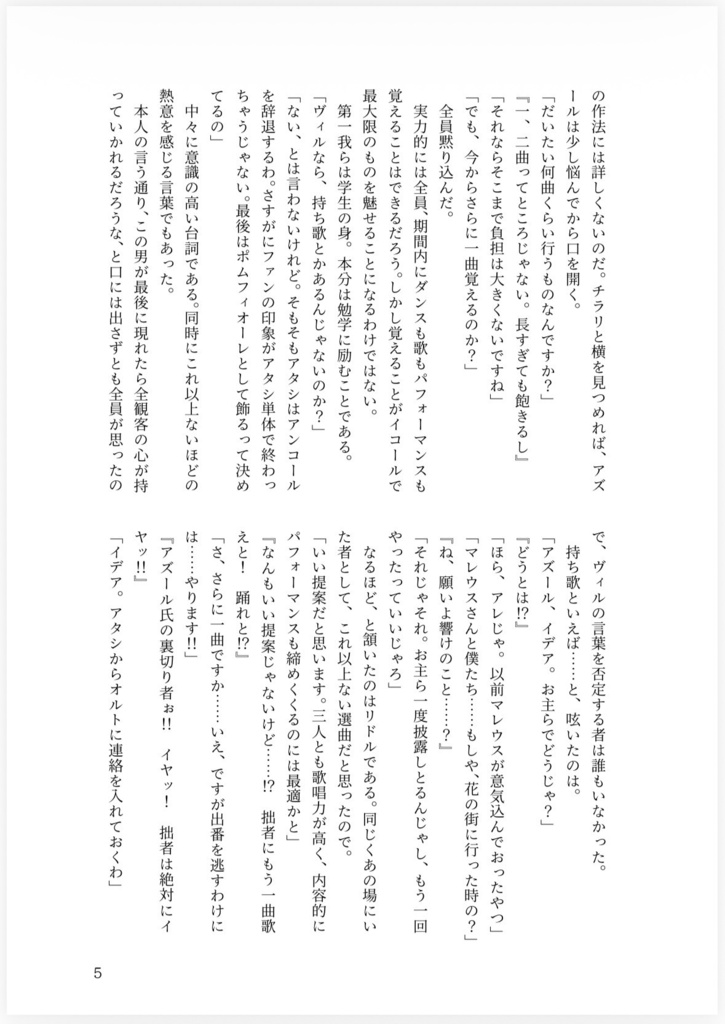 の作法には詳しくないのだ。チラリと横を見つめれば、アズールは少し悩んでから口を開く。
「だいたい何曲くらい行うものなんですか？」
『一、二曲ってところじゃない。長すぎても飽きるし』
「それならそこまで負担は大きくないですね」
「でも、今からさらに一曲覚えるのか？」
全員黙り込んだ。
実力的には全員、期間内にダンスも歌もパフォーマンスも覚えることはできるだろう。しかし覚えることがイコールで最大限のものを魅せることになるわけではない。
第一我らは学生の身。本分は勉学に励むことである。
「ヴィルなら、持ち歌とかあるんじゃないのか？」
「ない、とは言わないけれど。そもそもアタシはアンコールを辞退するわ。さすがにファンの印象がアタシ単体で終わっちゃうじゃない。最後はポムフィオーレとして飾るって決めてるの」
中々に意識の高い台詞である。同時にこれ以上ないほどの熱意を感じる言葉でもあった。
本人の言う通り、この男が最後に現れたら全観客の心が持っていかれるだろうな、と口には出さずとも全員が思ったので、ヴィルの言葉を否定する者は誰もいなかった。
持ち歌といえば……と、呟いたのは。
「アズール、イデア。お主らでどうじゃ？」
『どうとは!?』
「ほら、アレじゃ。以前マレウスが意気込んでおったやつ」
「マレウスさんと僕たち……もしや、花の街に行った時の？」
『ね、願いよ響けのこと……？』
「それじゃそれ。お主ら一度披露しとるんじゃし、もう一回やったっていいじゃろ」
なるほど、と頷いたのはリドルである。同じくあの場にいた者として、これ以上ない選曲だと思ったので。
「いい提案だと思います。三人とも歌唱力が高く、内容的にパフォーマンスも締めくくるのには最適かと」
『なんもいい提案じゃないけど……!? 拙者にもう一曲歌えと！　踊れと!?』
「さ、さらに一曲ですか……いえ、ですが出番を逃すわけには……やります!!」
『アズール氏の裏切り者ぉ!!　イヤッ！　拙者は絶対にイヤッ!!』
「イデア。アタシからオルトに連絡を入れておくわ」

5